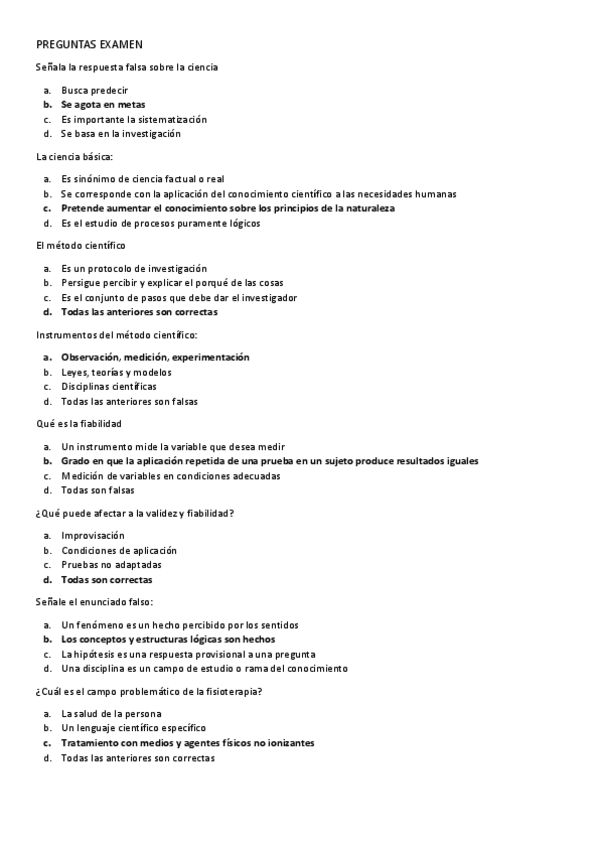 PREGUNTAS EXAMEN

Señala la respuesta falsa sobre la ciencia

a. Busca predecir
b. Se agota en metas
c. Es importante la sistematización
d. Se basa en la investigación

La ciencia básica:

a. Es sinónimo de ciencia factual o real
b. Se corresponde con la aplicación del conocimiento científico a las necesidades humanas
c. Pretende aumentar el conocimiento sobre los principios de la naturaleza
d. Es el estudio de procesos puramente lógicos

El método científico

a. Es un protocolo de investigación
b. Persigue percibir y explicar el porqué de las cosas
c. Es el conjunto de pasos que debe dar el investigador
d. Todas las anteriores son correctas

Instrumentos del método científico:

a. Observación, medición, experimentación
b. Leyes, teorías y modelos
c. Disciplinas científicas
d. Todas las anteriores son falsas

Qué es la fiabilidad

a. Un instrumento mide la variable que desea medir
b. Grado en que la aplicación repetida de una prueba en un sujeto produce resultados iguales
c. Medición de variables en condiciones adecuadas
d. Todas son falsas

¿Qué puede afectar a la validez y fiabilidad?

a. Improvisación
b. Condiciones de aplicación
c. Pruebas no adaptadas
d. Todas son correctas

Señale el enunciado falso:

a. Un fenómeno es un hecho percibido por los sentidos
b. Los conceptos y estructuras lógicas son hechos
c. La hipótesis es una respuesta provisional a una pregunta
d. Una disciplina es un campo de estudio o rama del conocimiento

¿Cuál es el campo problemático de la fisioterapia?

a. La salud de la persona
b. Un lenguaje científico específico
c. Tratamiento con medios y agentes físicos no ionizantes
d. Todas las anteriores son correctas